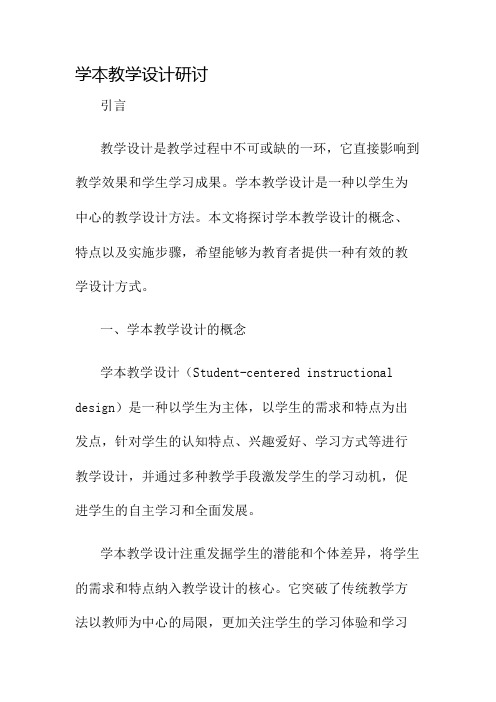 学本教学设计研讨

引言

教学设计是教学过程中不可或缺的一环，它直接影响到教学效果和学生学习成果。学本教学设计是一种以学生为中心的教学设计方法。本文将探讨学本教学设计的概念、特点以及实施步骤，希望能够为教育者提供一种有效的教学设计方式。

一、学本教学设计的概念

学本教学设计（Student-centered instructional design）是一种以学生为主体，以学生的需求和特点为出发点，针对学生的认知特点、兴趣爱好、学习方式等进行教学设计，并通过多种教学手段激发学生的学习动机，促进学生的自主学习和全面发展。

学本教学设计注重发掘学生的潜能和个体差异，将学生的需求和特点纳入教学设计的核心。它突破了传统教学方法以教师为中心的局限，更加关注学生的学习体验和学习